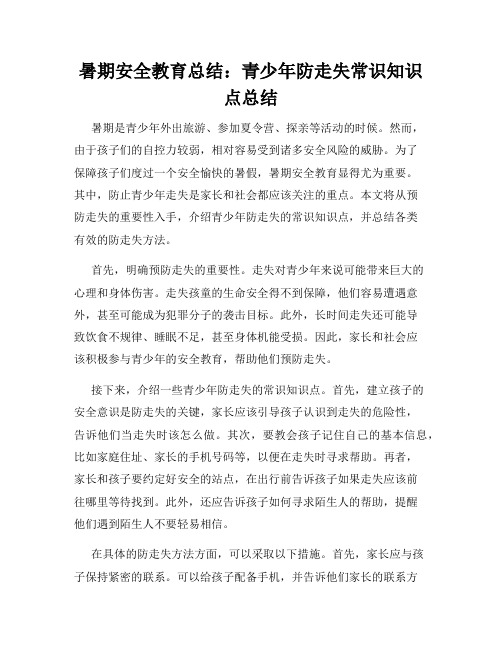 暑期安全教育总结：青少年防走失常识知识点总结

暑期是青少年外出旅游、参加夏令营、探亲等活动的时候。然而，由于孩子们的自控力较弱，相对容易受到诸多安全风险的威胁。为了保障孩子们度过一个安全愉快的暑假，暑期安全教育显得尤为重要。其中，防止青少年走失是家长和社会都应该关注的重点。本文将从预防走失的重要性入手，介绍青少年防走失的常识知识点，并总结各类有效的防走失方法。

首先，明确预防走失的重要性。走失对青少年来说可能带来巨大的心理和身体伤害。走失孩童的生命安全得不到保障，他们容易遭遇意外，甚至可能成为犯罪分子的袭击目标。此外，长时间走失还可能导致饮食不规律、睡眠不足，甚至身体机能受损。因此，家长和社会应该积极参与青少年的安全教育，帮助他们预防走失。

接下来，介绍一些青少年防走失的常识知识点。首先，建立孩子的安全意识是防走失的关键，家长应该引导孩子认识到走失的危险性，告诉他们当走失时该怎么做。其次，要教会孩子记住自己的基本信息，比如家庭住址、家长的手机号码等，以便在走失时寻求帮助。再者，家长和孩子要约定好安全的站点，在出行前告诉孩子如果走失应该前往哪里等待找到。此外，还应告诉孩子如何寻求陌生人的帮助，提醒他们遇到陌生人不要轻易相信。

在具体的防走失方法方面，可以采取以下措施。首先，家长应与孩子保持紧密的联系。可以给孩子配备手机，并告诉他们家长的联系方